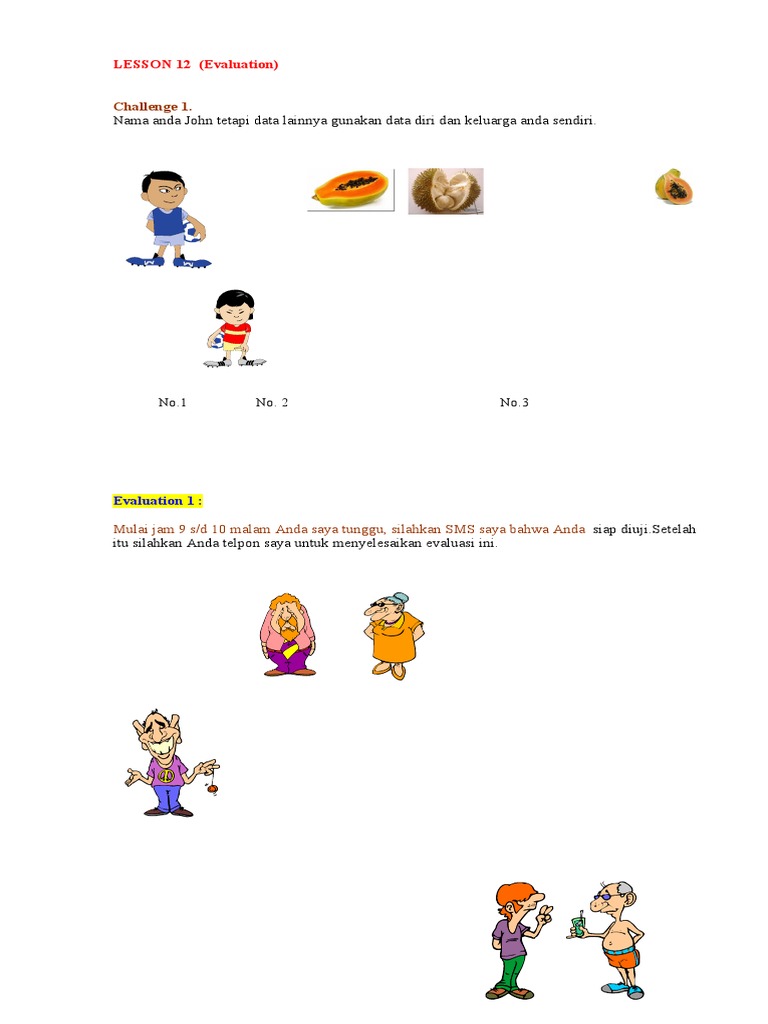 LESSON 12 (Evaluation)

Challenge 1.
Nama anda John tetapi data lainnya gunakan data diri dan keluarga anda sendiri.

No.1 No. 2 No.3

Evaluation 1 :

Mulai jam 9 s/d 10 malam Anda saya tunggu, silahkan SMS saya bahwa Anda siap diuji.Setelah itu silahkan Anda telpon saya untuk menyelesaikan evaluasi ini.